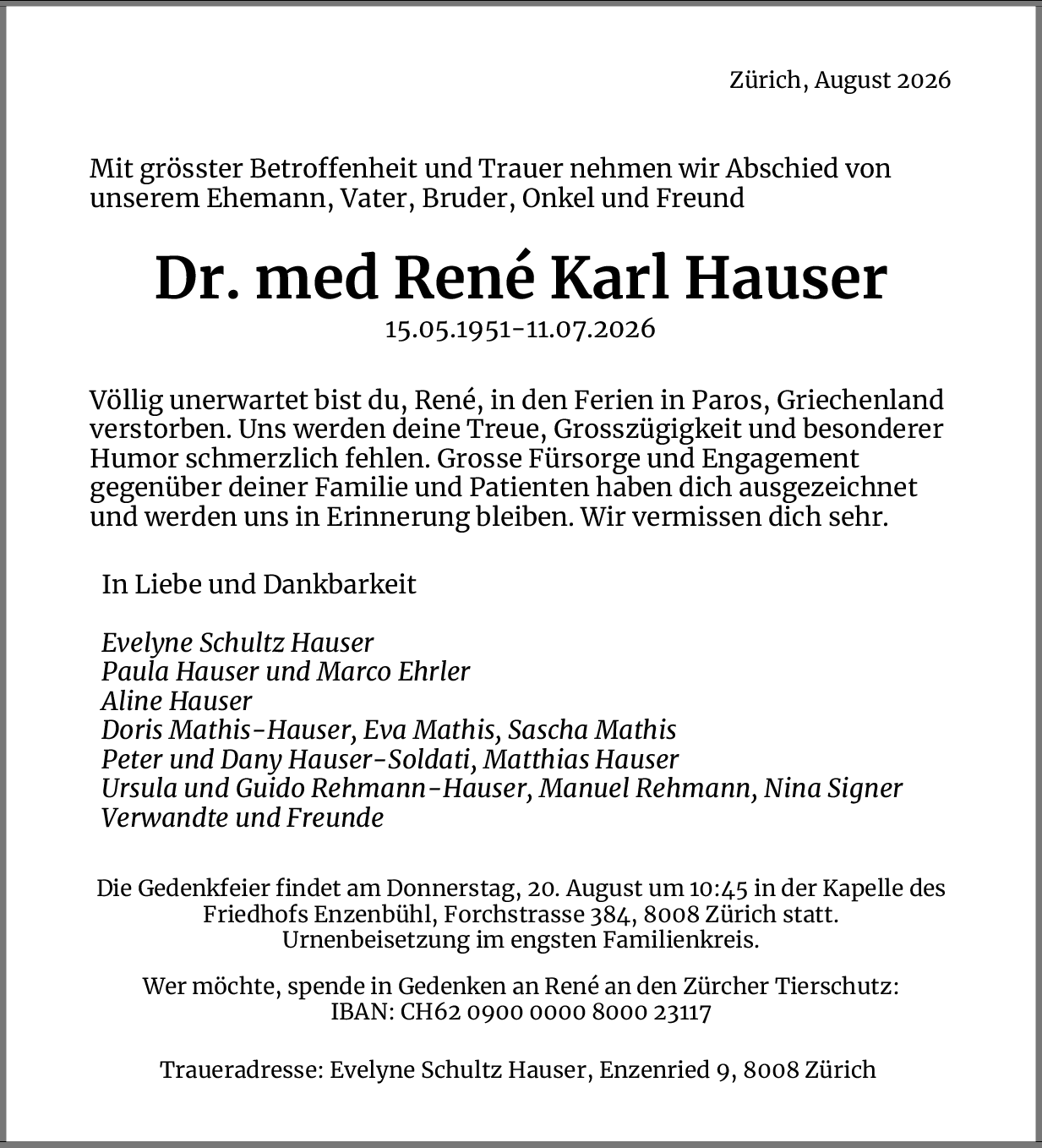 Zürich, August 2026

Mit grösster Betroffenheit und Trauer nehmen wir Abschied von unserem Ehemann, Vater, Bruder, Onkel und Freund

Dr. med René Karl Hauser

15.05.1951-11.07.2026

Völlig unerwartet bist du, René, in den Ferien in Paros, Griechenland verstorben. Uns werden deine Treue, Grosszügigkeit und besonderer Humor schmerzlich fehlen. Grosse Fürsorge und Engagement gegenüber deiner Familie und Patienten haben dich ausgezeichnet und werden uns in Erinnerung bleiben. Wir vermissen dich sehr.

In Liebe und Dankbarkeit

Evelyne Schultz Hauser
Paula Hauser und Marco Ehrler
Aline Hauser
Doris Mathis-Hauser, Eva Mathis, Sascha Mathis
Peter und Dany Hauser-Soldati, Matthias Hauser
Ursula und Guido Rehmann-Hauser, Manuel Rehmann, Nina Signer
Verwandte und Freunde

Die Gedenkfeier findet am Donnerstag, 20. August um 10:45 in der Kapelle des Friedhofs Enzenbühl, Forchstrasse 384, 8008 Zürich statt.
Urnenbeisetzung im engsten Familienkreis.

Wer möchte, spende in Gedenken an René an den Zürcher Tierschutz:
IBAN: CH62 0900 0000 8000 23117

Traueradresse: Evelyne Schultz Hauser, Enzenried 9, 8008 Zürich